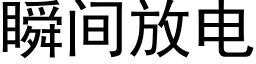 瞬间放电